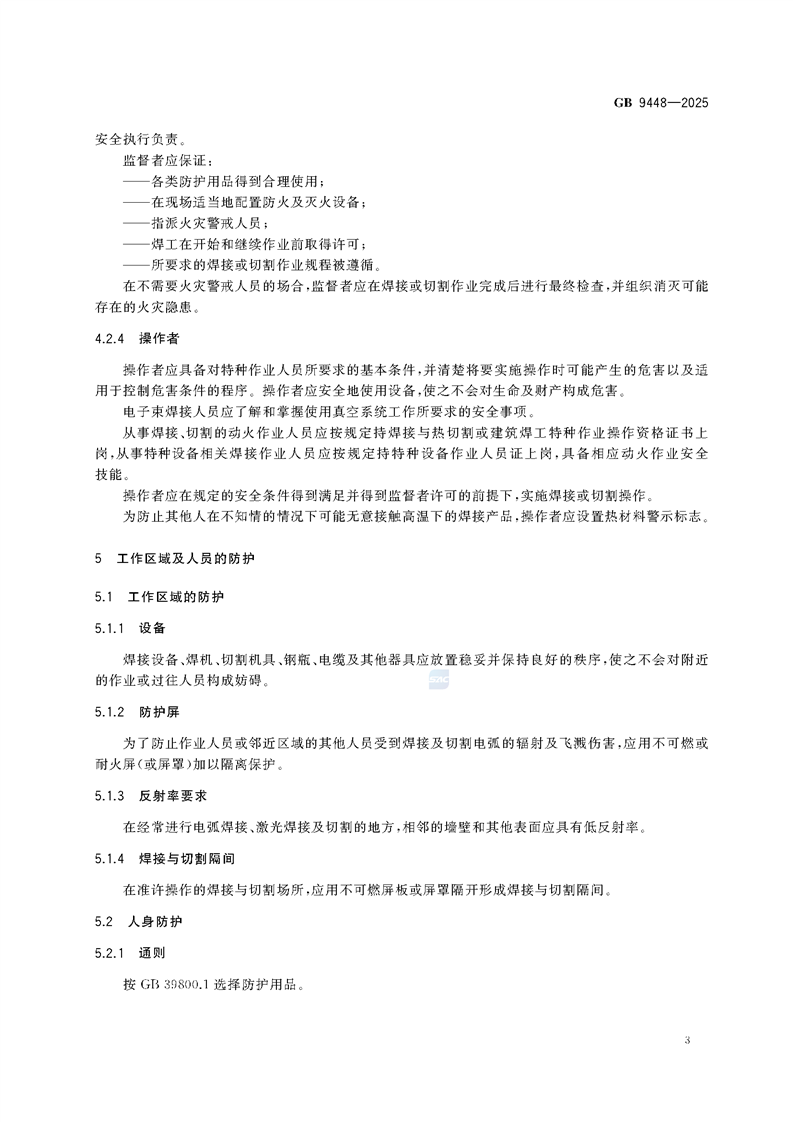 GB 9448—2025

安全执行负责。

监督者应保证：

——各类防护用品得到合理使用；

——在现场适当地配置防火及灭火设备；

——指派火灾警戒人员；

——焊工在开始和继续作业前取得许可；

——所要求的焊接或切割作业规程被遵循。

在不需要火灾警戒人员的场合，监督者应在焊接或切割作业完成后进行最终检查，并组织消灭可能存在的火灾隐患。

4.2.4 操作者

操作者应具备对特种作业人员所要求的基本条件，并清楚将要实施操作时可能产生的危害以及适用于控制危害条件的程序。操作者应安全地使用设备，使之不会对生命及财产构成危害。

电子束焊接人员应了解和掌握使用真空系统工作所要求的安全事项。

从事焊接、切割的动火作业人员应按规定持焊接与热切割或建筑焊工特种作业操作资格证书上岗，从事特种设备相关焊接作业人员应按规定持特种设备作业人员证上岗，具备相应动火作业安全技能。

操作者应在规定的安全条件得到满足并得到监督者许可的前提下，实施焊接或切割操作。

为防止其他人在不知情的情况下可能无意接触高温下的焊接产品，操作者应设置热材料警示标志。

5 工作区域及人员的防护

5.1 工作区域的防护

5.1.1 设备

焊接设备、焊机、切割机具、钢瓶、电缆及其他器具应放置稳妥并保持良好的秩序，使之不会对附近的作业或过往人员构成妨碍。

5.1.2 防护屏

为了防止作业人员或邻近区域的其他人员受到焊接及切割电弧的辐射及飞溅伤害，应用不可燃或耐火屏(或屏罩)加以隔离保护。

5.1.3 反射率要求

在经常进行电弧焊接、激光焊接及切割的地方，相邻的墙壁和其他表面应具有低反射率。

5.1.4 焊接与切割隔间

在准许操作的焊接与切割场所，应用不可燃屏板或屏罩隔开形成焊接与切割隔间。

5.2 人身防护

5.2.1 通则

按GB 39800.1选择防护用品。

3